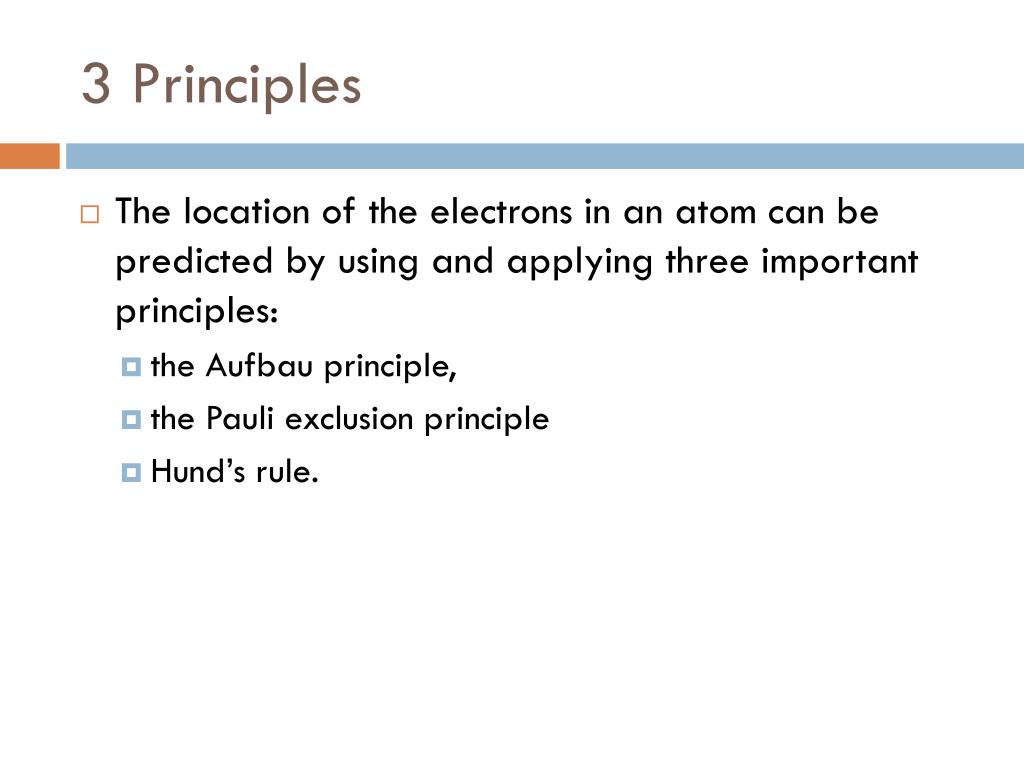 3 Principles

The location of the electrons in an atom can be predicted by using and applying three important principles:

the Aufbau principle,

the Pauli exclusion principle

Hund’s rule.